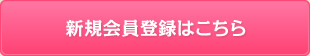 新規会員登録はこちら